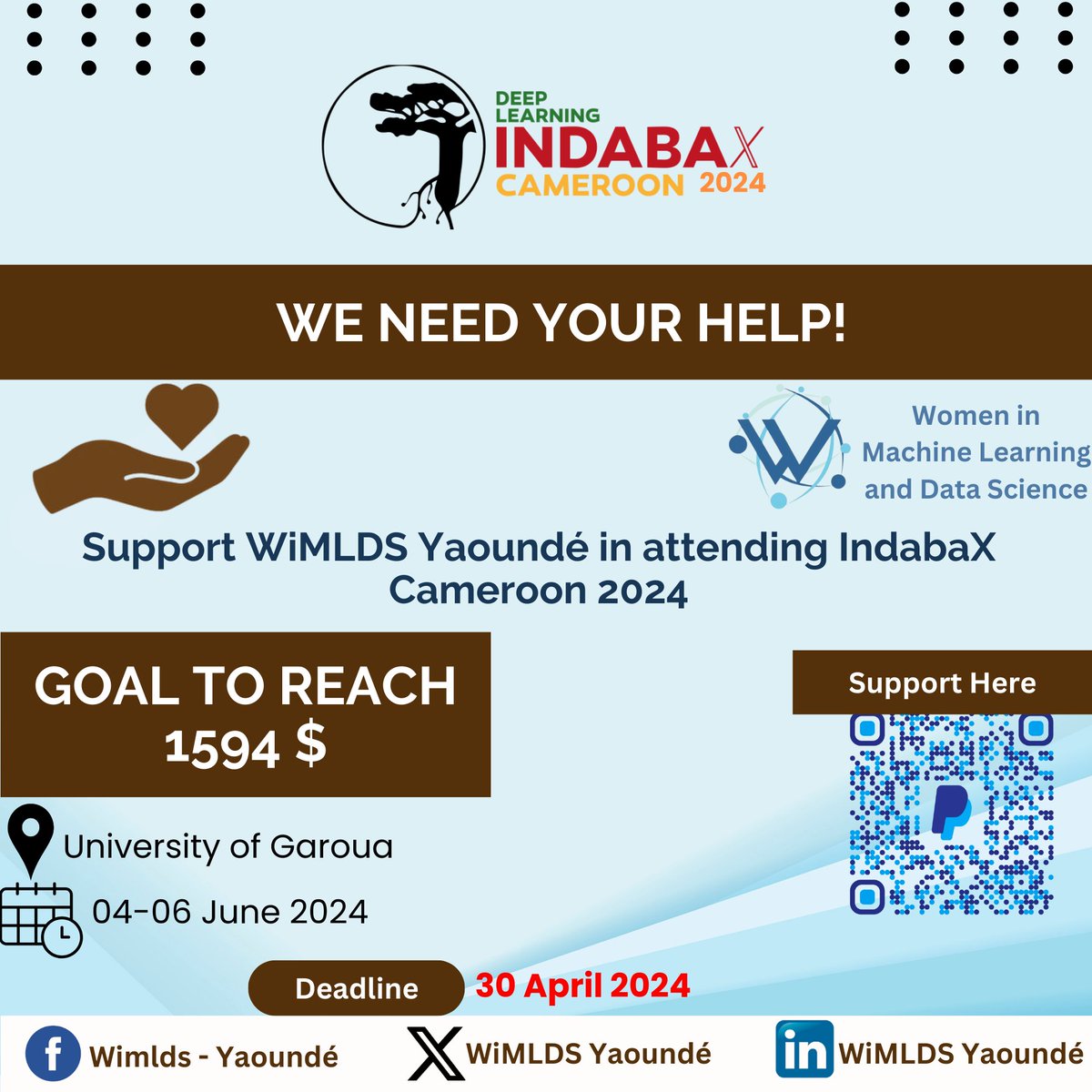 DEEP LEARNING INDABAX CAMEROON 2024

WE NEED YOUR HELP!

Women in Machine Learning and Data Science

Support WiMLDS Yaoundé in attending IndabaX Cameroon 2024

GOAL TO REACH 1594 $

Support Here

University of Garoua

04-06 June 2024

Deadline 30 April 2024

Wimlds - Yaoundé

WiMLDS Yaoundé

in WiMLDS Yaoundé